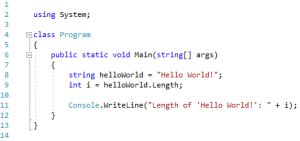 1
2 using System;
3
4 class Program
5 {
6 public static void Main(string[] args)
7 {
8 string helloWorld = "Hello World!";
9 int i = helloWorld.Length;
10
11 Console.WriteLine("Length of 'Hello World!': " + i);
12 }
13 }
14